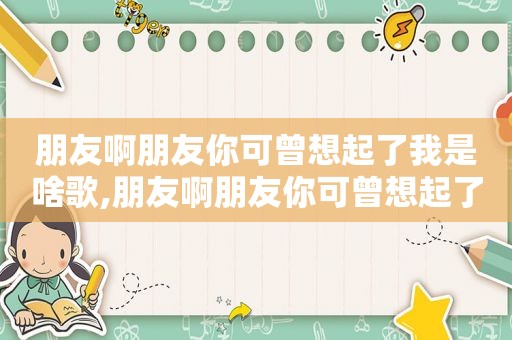 tiger

朋友啊朋友你可曾想起了我是啥歌,朋友啊朋友你可曾想起了